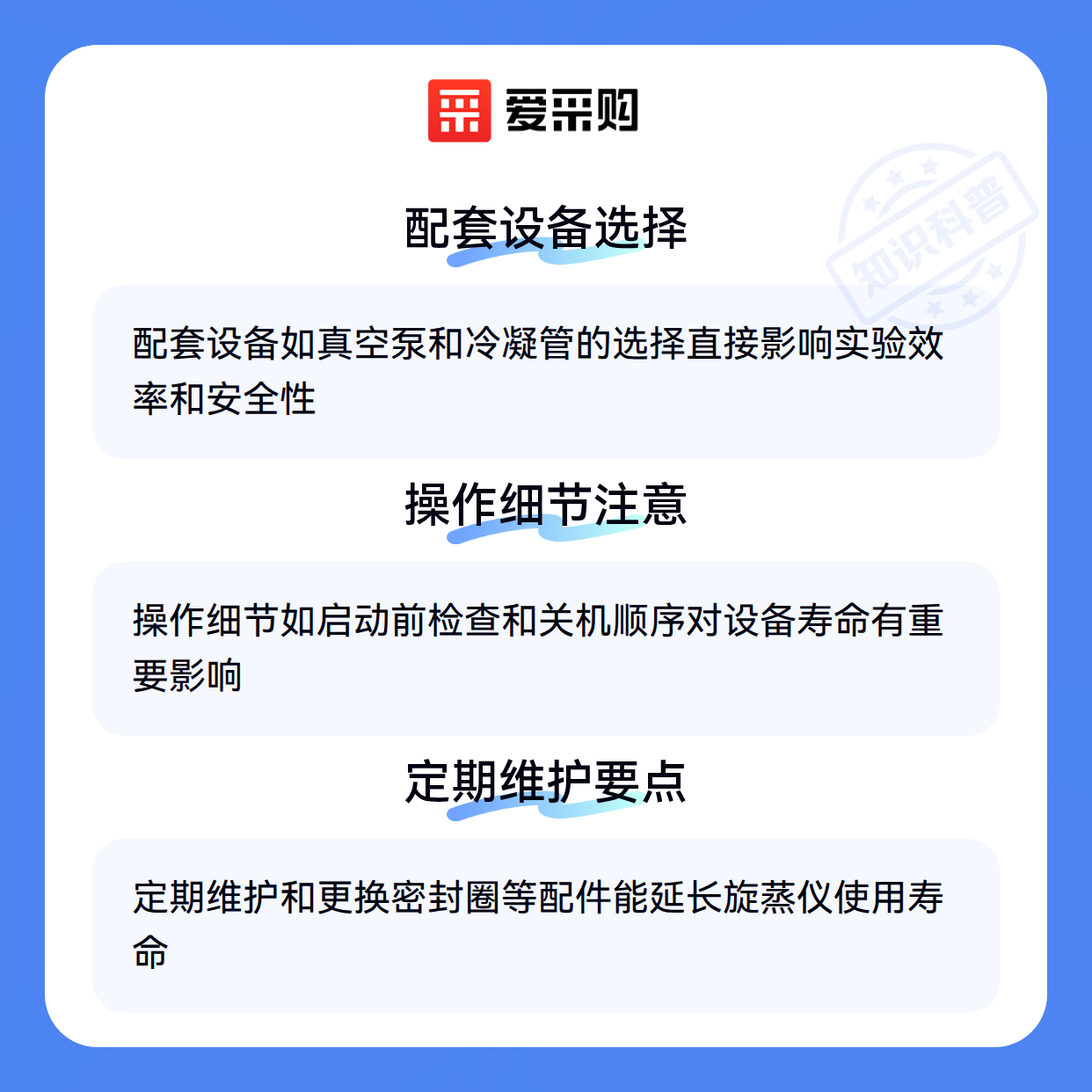 爱采购

配套设备选择

配套设备如真空泵和冷凝管的选择直接影响实验效率和安全性

操作细节注意

操作细节如启动前检查和关机顺序对设备寿命有重要影响

定期维护要点

定期维护和更换密封圈等配件能延长旋蒸仪使用寿命

知识科普